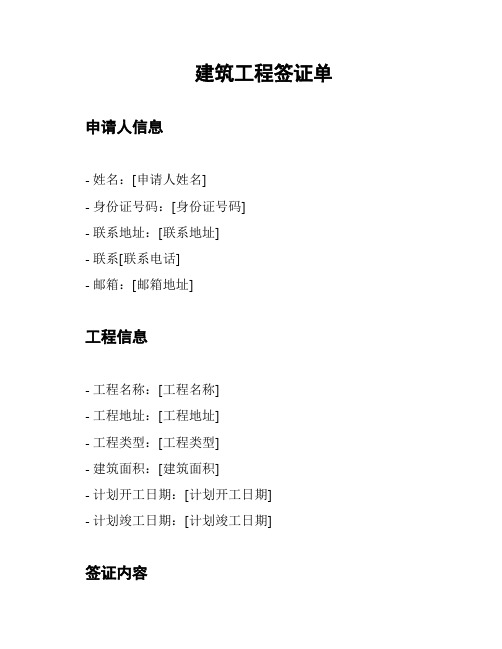 建筑工程签证单

申请人信息

- 姓名：[申请人姓名]
- 身份证号码：[身份证号码]
- 联系地址：[联系地址]
- 联系[联系电话]
- 邮箱：[邮箱地址]

工程信息

- 工程名称：[工程名称]
- 工程地址：[工程地址]
- 工程类型：[工程类型]
- 建筑面积：[建筑面积]
- 计划开工日期：[计划开工日期]
- 计划竣工日期：[计划竣工日期]

签证内容